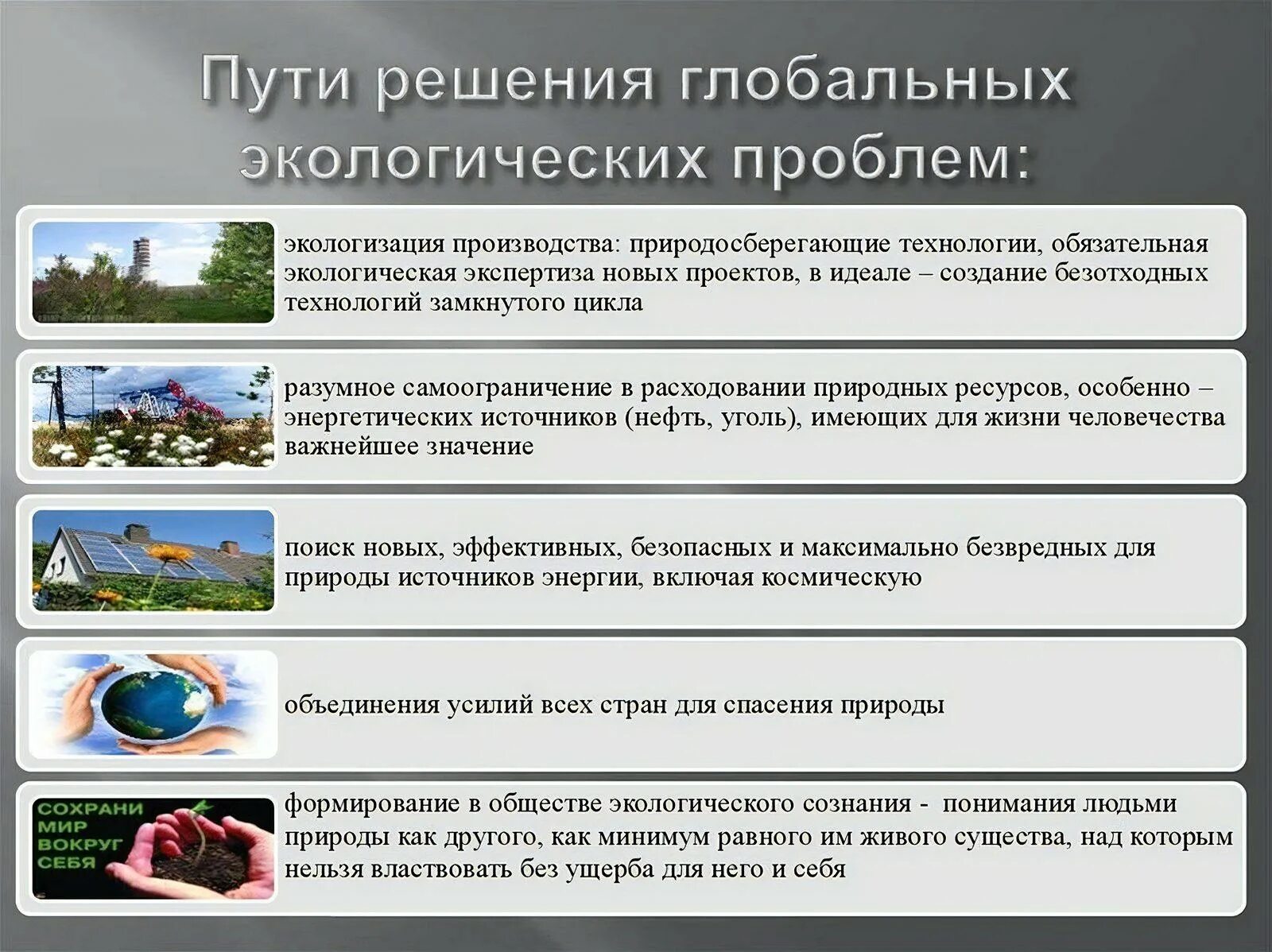 Пути решения глобальных экологических проблем:

экологизация производства: природосберегающие технологии, обязательная экологическая экспертиза новых проектов, в идеале – создание безотходных технологий замкнутого цикла

разумное самоограничение в расходовании природных ресурсов, особенно – энергетических источников (нефть, уголь), имеющих для жизни человечества важнейшее значение

поиск новых, эффективных, безопасных и максимально безвредных для природы источников энергии, включая космическую

объединения усилий всех стран для спасения природы

СОХРАНИ МИР ВОКРУГ СЕБЯ

формирование в обществе экологического сознания - понимания людьми природы как другого, как минимум равного им живого существа, над которым нельзя властвовать без ущерба для него и себя